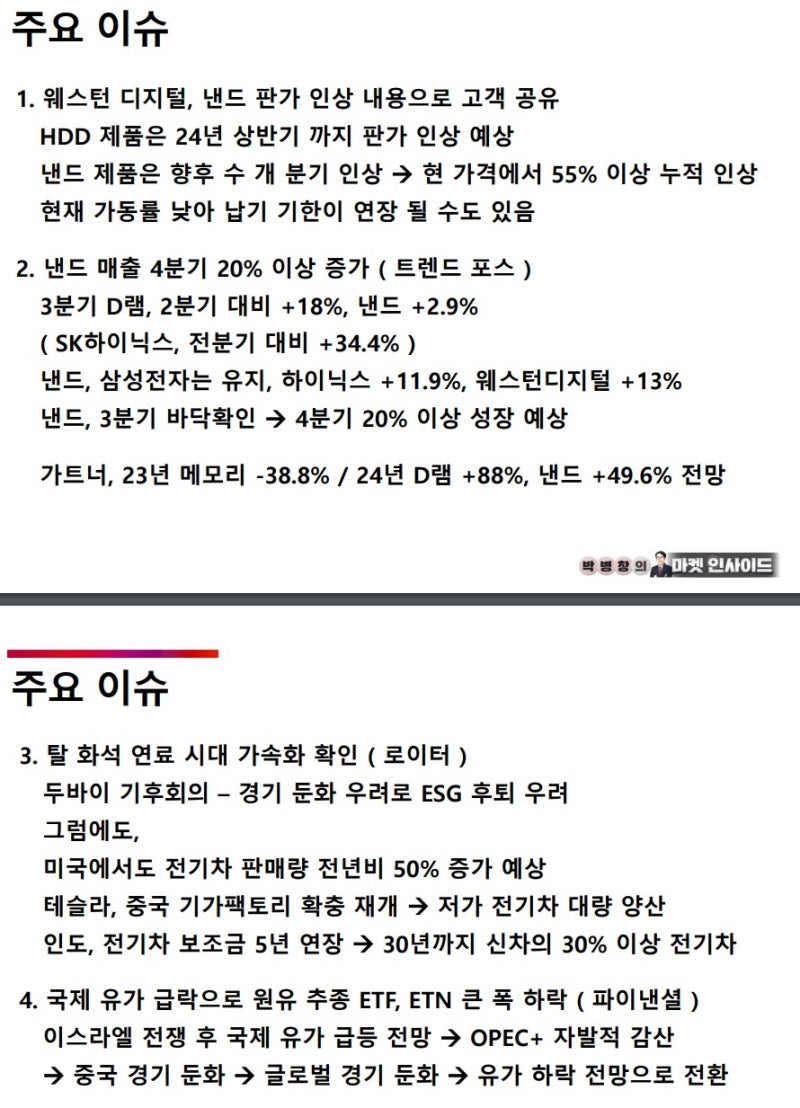 주요 이슈

1. 웨스턴 디지털, 낸드 판가 인상 내용으로 고객 공유
HDD 제품은 24년 상반기 까지 판가 인상 예상
낸드 제품은 향후 수 개 분기 인상 → 현 가격에서 55% 이상 누적 인상
현재 가동률 낮아 납기 기한이 연장 될 수도 있음

2. 낸드 매출 4분기 20% 이상 증가 ( 트렌드 포스 )
3분기 D램, 2분기 대비 +18%, 낸드 +2.9%
( SK하이닉스, 전분기 대비 +34.4% )
낸드, 삼성전자는 유지, 하이닉스 +11.9%, 웨스턴디지털 +13%
낸드, 3분기 바닥확인 → 4분기 20% 이상 성장 예상

가트너, 23년 메모리 -38.8% / 24년 D램 +88%, 낸드 +49.6% 전망

박병창의 마켓 인사이드

주요 이슈

3. 탈 화석 연료 시대 가속화 확인 ( 로이터 )
두바이 기후회의 – 경기 둔화 우려로 ESG 후퇴 우려
그럼에도,
미국에서도 전기차 판매량 전년비 50% 증가 예상
테슬라, 중국 기가팩토리 확충 재개 → 저가 전기차 대량 양산
인도, 전기차 보조금 5년 연장 → 30년까지 신차의 30% 이상 전기차

4. 국제 유가 급락으로 원유 추종 ETF, ETN 큰 폭 하락 ( 파이낸셜 )
이스라엘 전쟁 후 국제 유가 급등 전망 → OPEC+ 자발적 감산
→ 중국 경기 둔화 → 글로벌 경기 둔화 → 유가 하락 전망으로 전환